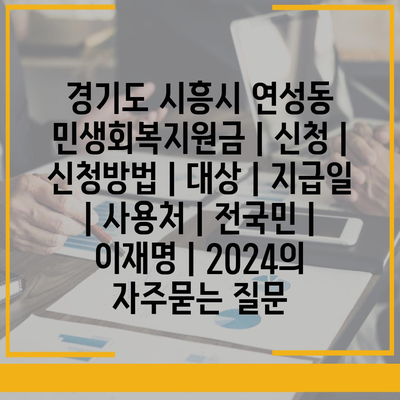 경기도 시흥시 연성동 민생회복지원금 | 신청 | 신청방법 | 대상 | 지급일 | 사용처 | 전국민 | 이재명 | 2024의 자주묻는 질문